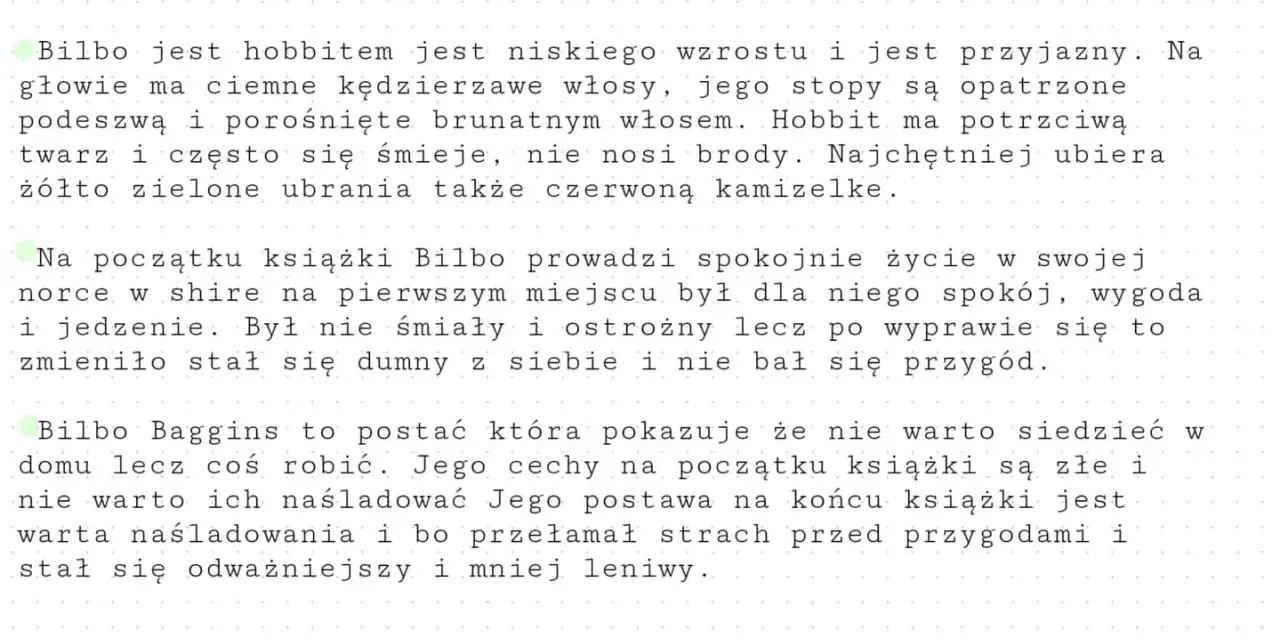 Bilbo jest hobbitem jest niskiego wzrostu i jest przyjazny. Na głowie ma ciemne kędzierzawe włosy, jego stopy są opatrzone podeszwą i porośnięte brunatnym włosem. Hobbit ma potrzciwą twarz i często się śmieje, nie nosi brody. Najchętniej ubiera żółto zielone ubrania także czerwoną kamizelke.

Na początku książki Bilbo prowadzi spokojnie życie w swojej norce w shire na pierwszym miejscu był dla niego spokój, wygoda i jedzenie. Był nie śmiały i ostrożny lecz po wyprawie się to zmieniło stał się dumny z siebie i nie bał się przygód.

Bilbo Baggins to postać która pokazuje że nie warto siedzieć w domu lecz coś robić. Jego cechy na początku książki są złe i nie warto ich naśladować Jego postawa na końcu książki jest warta naśladowania i bo przełamał strach przed przygodami i stał się odważniejszy i mniej leniwy.